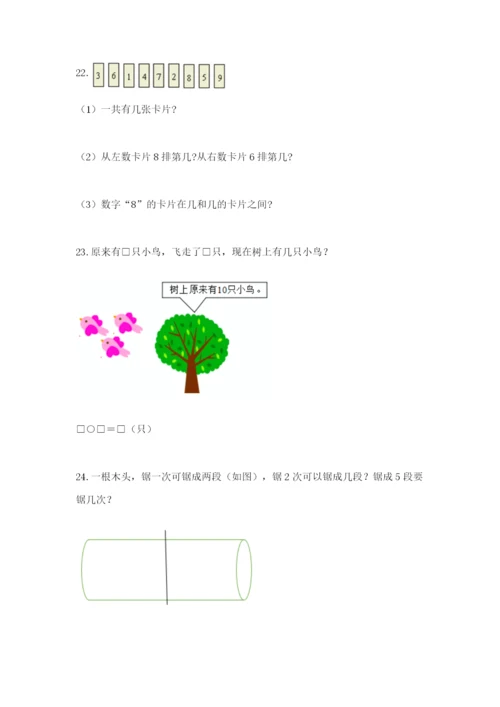 22. 3 6 1 4 7 2 8 5 9

（1）一共有几张卡片？

（2）从左数卡片 8 排第几？从右数卡片 6 排第几？

（3）数字“8”的卡片在几和几的卡片之间？

23. 原来有□只小鸟，飞走了□只，现在树上有几只小鸟？

树上原来有10只小鸟。

□○□＝□（只）

24. 一根木头，锯一次可锯成两段（如图），锯 2 次可以锯成几段？锯成 5 段要锯几次？